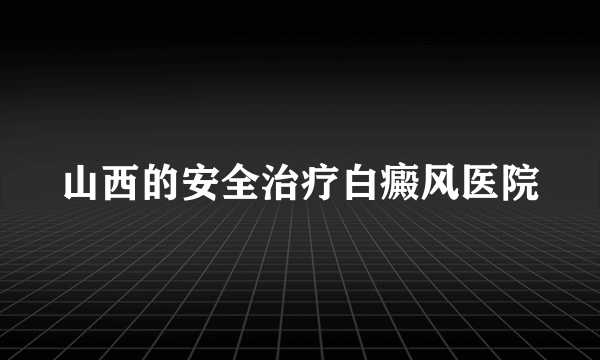 山西的安全治疗白癜风医院